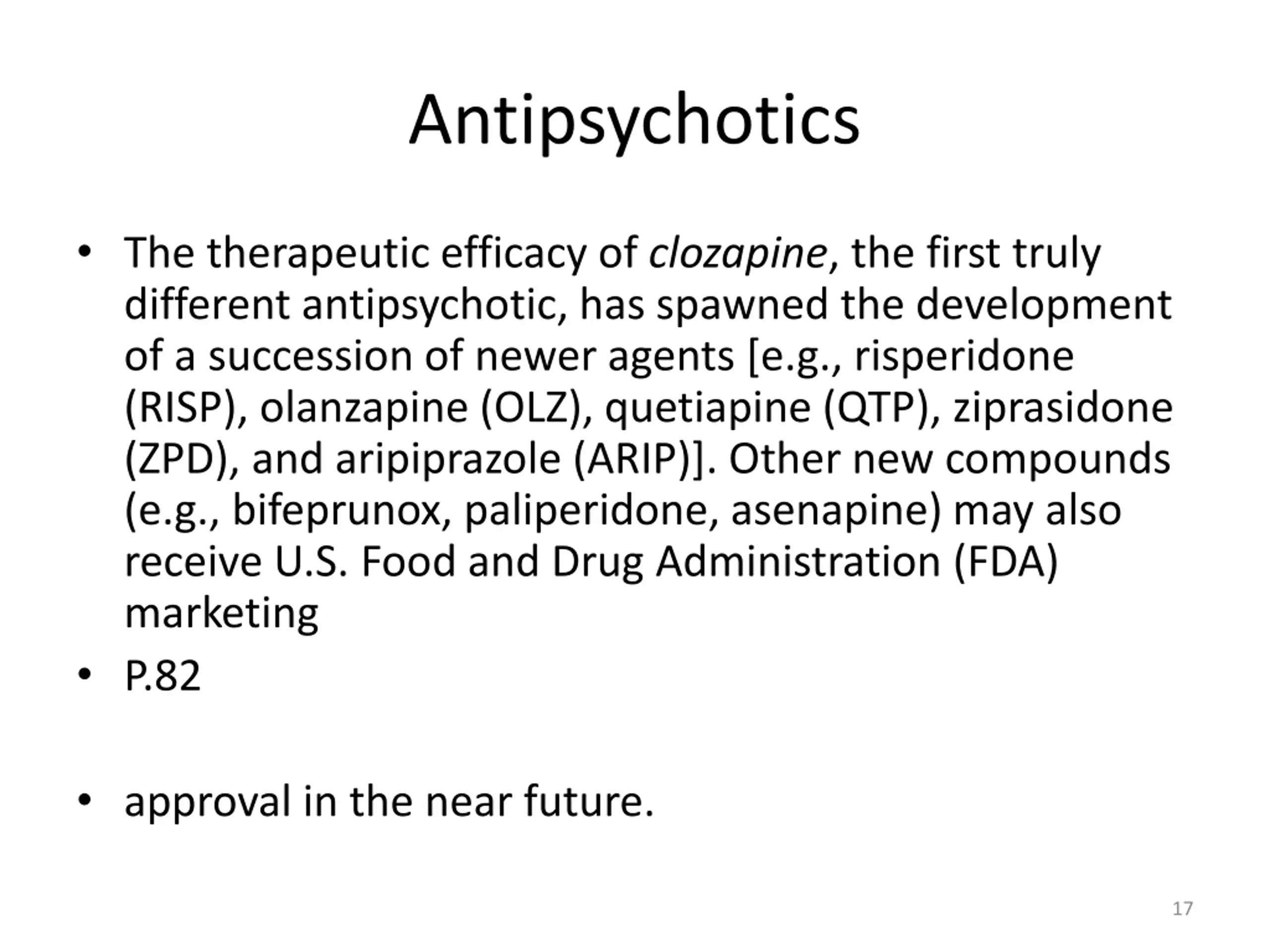 Antipsychotics

• The therapeutic efficacy of clozapine, the first truly different antipsychotic, has spawned the development of a succession of newer agents [e.g., risperidone (RISP), olanzapine (OLZ), quetiapine (QTP), ziprasidone (ZPD), and aripiprazole (ARIP)]. Other new compounds (e.g., bifeprunox, paliperidone, asenapine) may also receive U.S. Food and Drug Administration (FDA) marketing

• P.82

• approval in the near future.

17